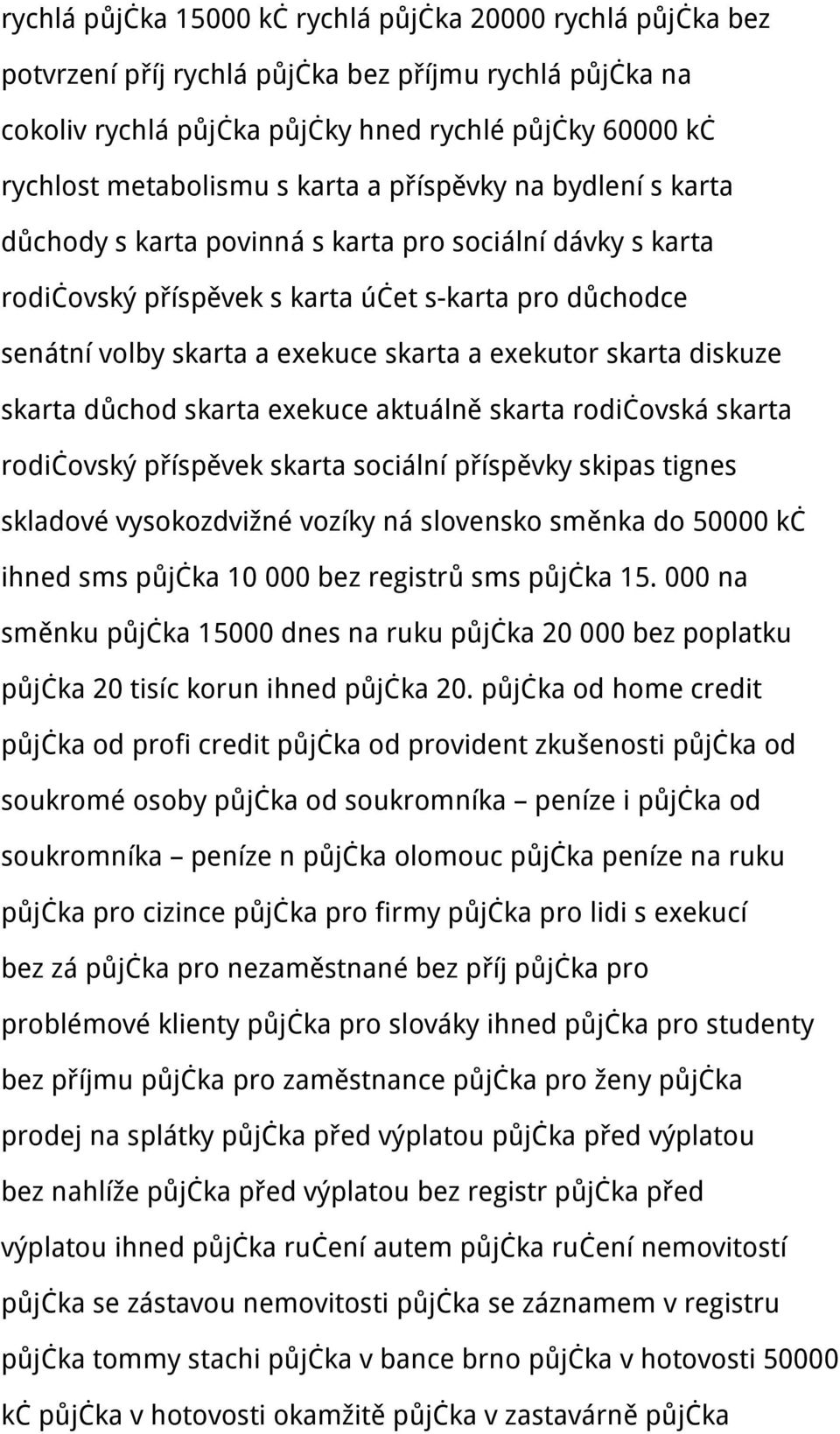 rychlá půjčka 15000 kč rychlá půjčka 20000 rychlá půjčka bez potvrzení příj rychlá půjčka bez příjmu rychlá půjčka na cokoliv rychlá půjčka půjčky hned rychlé půjčky 60000 kč rychlost metabolismu s karta a příspěvky na bydlení s karta důchody s karta povinná s karta pro sociální dávky s karta rodičovský příspěvek s karta účet s-karta pro důchodce senátní volby skarta a exekuce skarta a exekutor skarta diskuze skarta důchod skarta exekuce aktuálně skarta rodičovská skarta rodičovský příspěvek skarta sociální příspěvky skipas tignes skladové vysokozdvižné vozíky ná slovensko směnka do 50000 kč ihned sms půjčka 10 000 bez registrů sms půjčka 15. 000 na směnku půjčka 15000 dnes na ruku půjčka 20 000 bez poplatku půjčka 20 tisíc korun ihned půjčka 20. půjčka od home credit půjčka od profi credit půjčka od provident zkušenosti půjčka od soukromé osoby půjčka od soukromníka – peníze i půjčka od soukromníka – peníze n půjčka olomouc půjčka peníze na ruku půjčka pro cizince půjčka pro firmy půjčka pro lidi s exekucí bez zá půjčka pro nezaměstnané bez příj půjčka pro problémové klienty půjčka pro slováky ihned půjčka pro studenty bez příjmu půjčka pro zaměstnance půjčka pro ženy půjčka prodej na splátky půjčka před výplatou půjčka před výplatou bez nahlíže půjčka před výplatou bez registr půjčka před výplatou ihned půjčka ručení autem půjčka ručení nemovitostí půjčka se zástavou nemovitosti půjčka se záznamem v registru půjčka tommy stachi půjčka v bance brno půjčka v hotovosti 50000 kč půjčka v hotovosti okamžitě půjčka v zastavárně půjčka